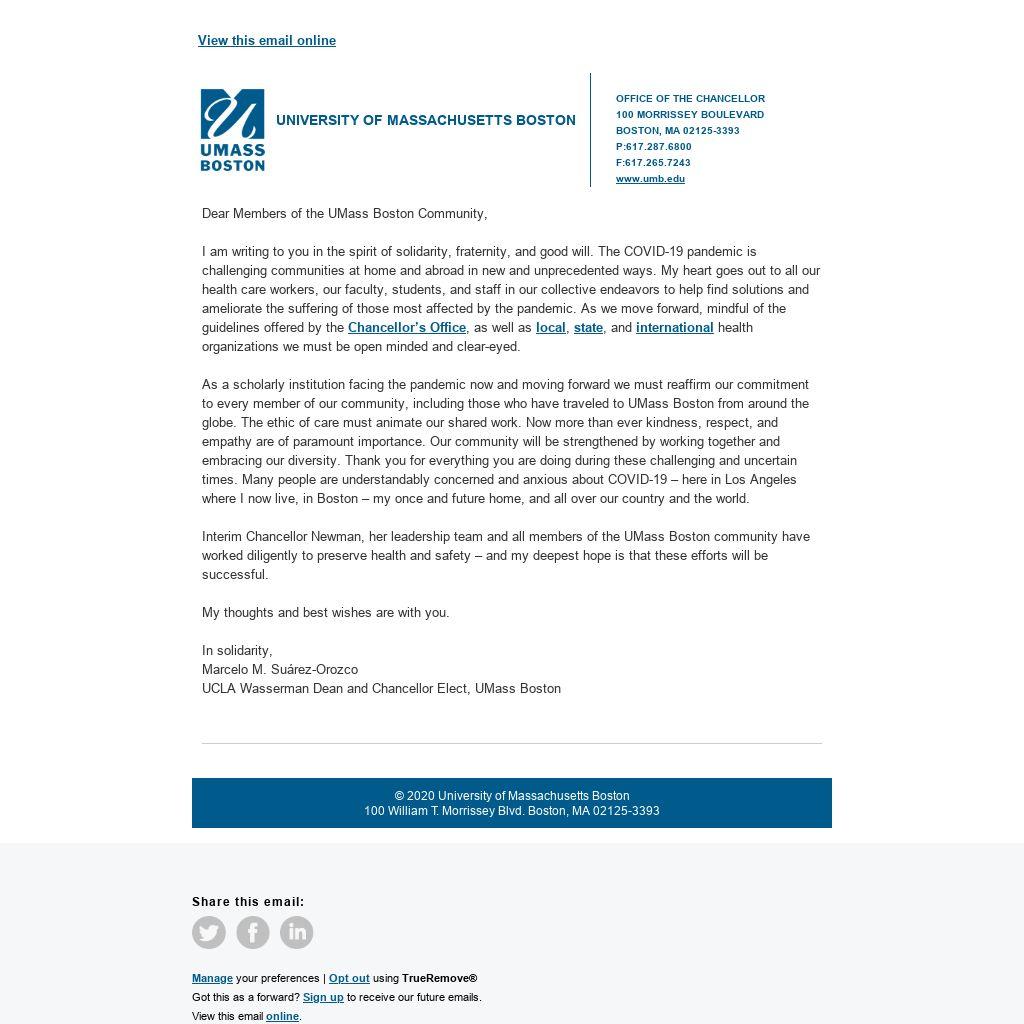 View this email online

UMASS BOSTON

UNIVERSITY OF MASSACHUSETTS BOSTON

OFFICE OF THE CHANCELLOR
100 MORRISSEY BOULEVARD
BOSTON, MA 02125-3393
P:617.287.6800
F:617.265.7243
www.umb.edu

Dear Members of the UMass Boston Community,

I am writing to you in the spirit of solidarity, fraternity, and good will. The COVID-19 pandemic is challenging communities at home and abroad in new and unprecedented ways. My heart goes out to all our health care workers, our faculty, students, and staff in our collective endeavors to help find solutions and ameliorate the suffering of those most affected by the pandemic. As we move forward, mindful of the guidelines offered by the Chancellor's Office, as well as local, state, and international health organizations we must be open minded and clear-eyed.

As a scholarly institution facing the pandemic now and moving forward we must reaffirm our commitment to every member of our community, including those who have traveled to UMass Boston from around the globe. The ethic of care must animate our shared work. Now more than ever kindness, respect, and empathy are of paramount importance. Our community will be strengthened by working together and embracing our diversity. Thank you for everything you are doing during these challenging and uncertain times. Many people are understandably concerned and anxious about COVID-19 – here in Los Angeles where I now live, in Boston – my once and future home, and all over our country and the world.

Interim Chancellor Newman, her leadership team and all members of the UMass Boston community have worked diligently to preserve health and safety – and my deepest hope is that these efforts will be successful.

My thoughts and best wishes are with you.

In solidarity,
Marcelo M. Suárez-Orozco
UCLA Wasserman Dean and Chancellor Elect, UMass Boston

© 2020 University of Massachusetts Boston
100 William T. Morrissey Blvd. Boston, MA 02125-3393

Share this email:

Manage your preferences | Opt out using TrueRemove®
Got this as a forward? Sign up to receive our future emails.
View this email online.